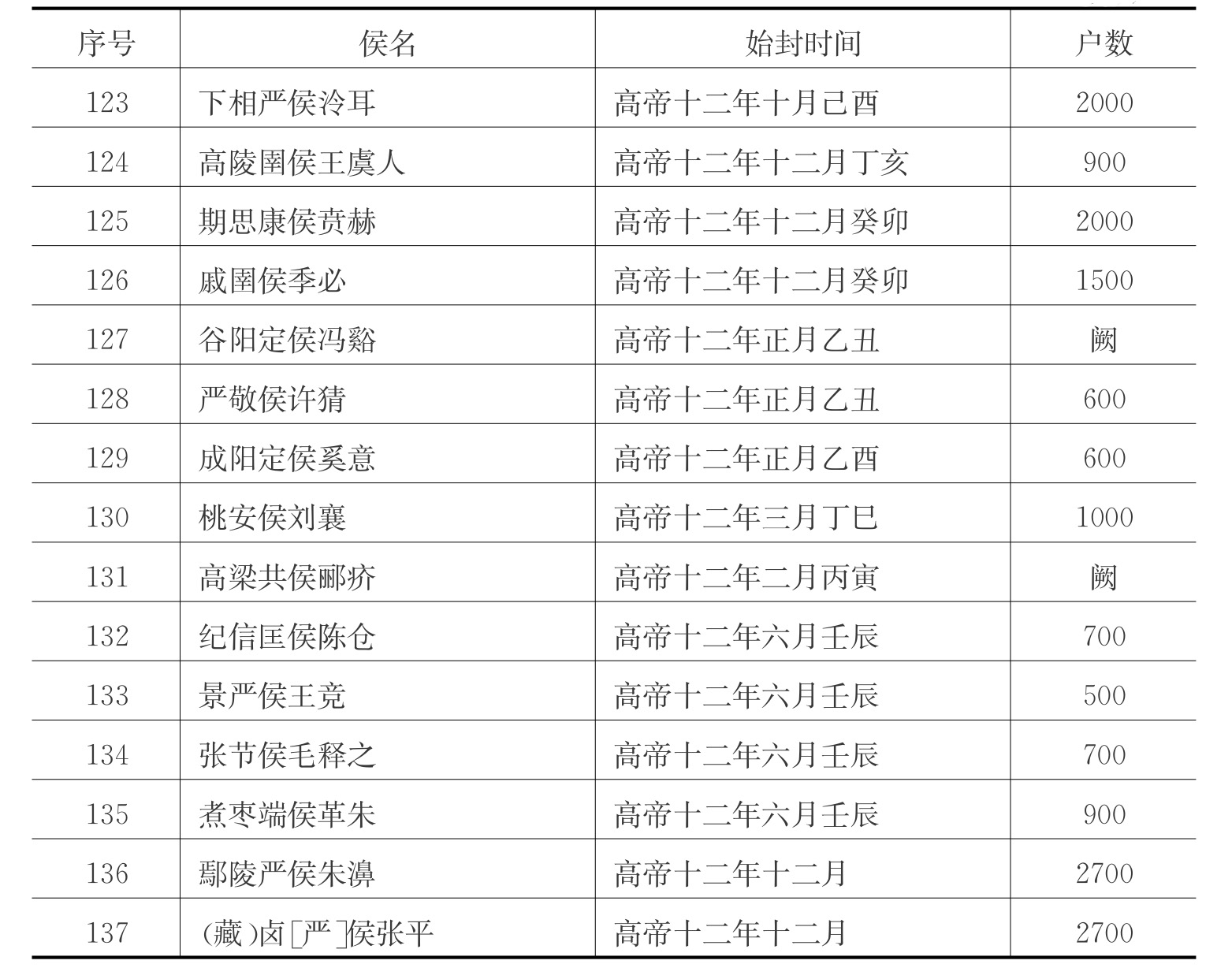 | 序号 | 侯名 | 始封时间 | 户数 |
|---|---|---|---|
| 123 | 下相严侯泠耳 | 高帝十二年十月己酉 | 2000 |
| 124 | 高陵圉侯王虞人 | 高帝十二年十二月丁亥 | 900 |
| 125 | 期思康侯贲赫 | 高帝十二年十二月癸卯 | 2000 |
| 126 | 戚圉侯季必 | 高帝十二年十二月癸卯 | 1500 |
| 127 | 谷阳定侯冯谿 | 高帝十二年正月乙丑 | 阙 |
| 128 | 严敬侯许猜 | 高帝十二年正月乙丑 | 600 |
| 129 | 成阳定侯奚意 | 高帝十二年正月乙酉 | 600 |
| 130 | 桃安侯刘襄 | 高帝十二年三月丁巳 | 1000 |
| 131 | 高梁共侯郦疥 | 高帝十二年二月丙寅 | 阙 |
| 132 | 纪信匡侯陈仓 | 高帝十二年六月壬辰 | 700 |
| 133 | 景严侯王竞 | 高帝十二年六月壬辰 | 500 |
| 134 | 张节侯毛释之 | 高帝十二年六月壬辰 | 700 |
| 135 | 煮枣端侯革朱 | 高帝十二年六月壬辰 | 900 |
| 136 | 鄢陵严侯朱濞 | 高帝十二年十二月 | 2700 |
| 137 | (藏)卤[严]侯张平 | 高帝十二年十二月 | 2700 |